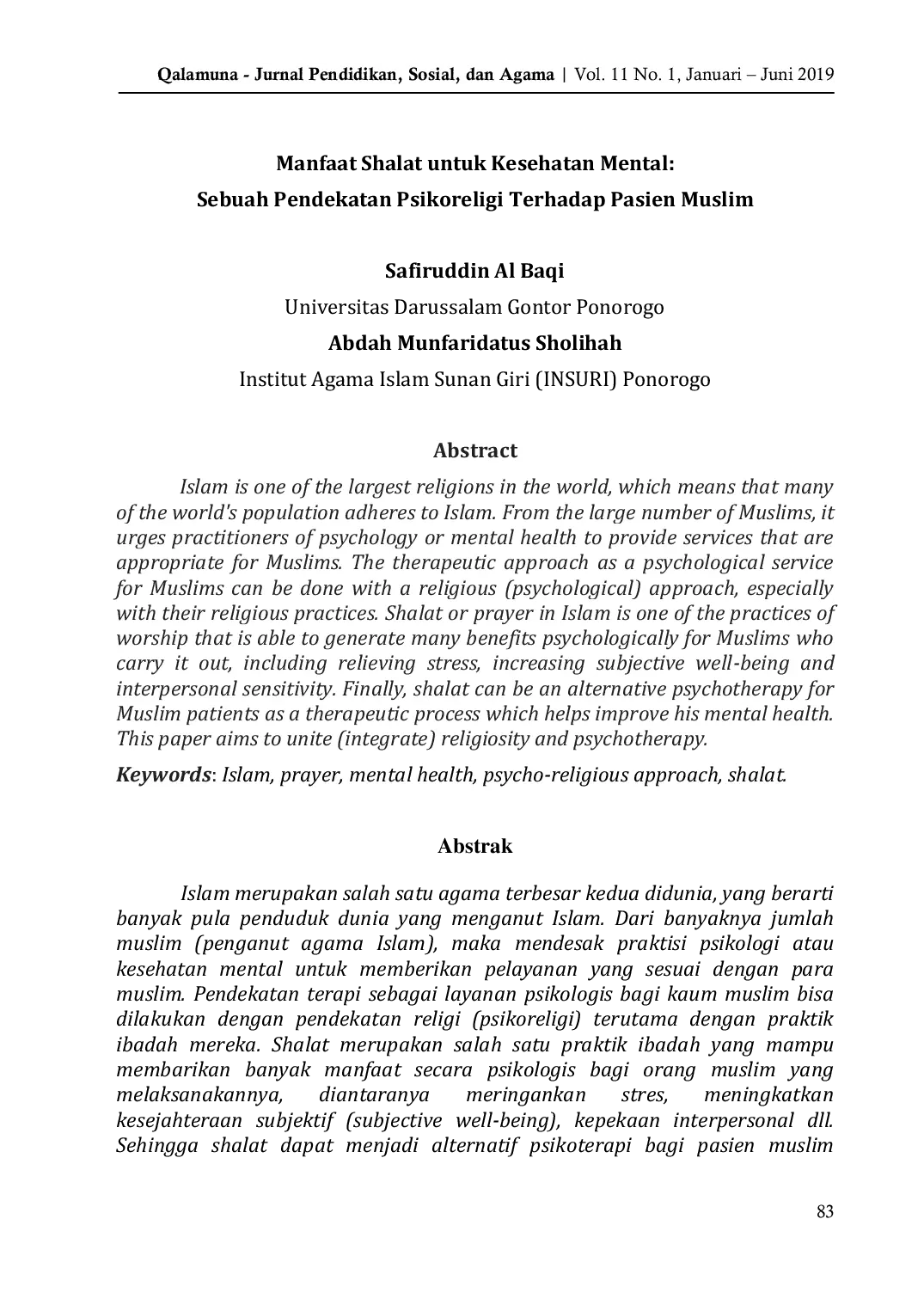 Qalamuna - Jurnal Pendidikan, Sosial, dan Agama | Vol. 11 No. 1, Januari – Juni 2019

Manfaat Shalat untuk Kesehatan Mental:
Sebuah Pendekatan Psikoreligi Terhadap Pasien Muslim

Safiruddin Al Baqi
Universitas Darussalam Gontor Ponorogo
Abdah Munfaridatus Sholihah
Institut Agama Islam Sunan Giri (INSURI) Ponorogo

Abstract

Islam is one of the largest religions in the world, which means that many of the world's population adheres to Islam. From the large number of Muslims, it urges practitioners of psychology or mental health to provide services that are appropriate for Muslims. The therapeutic approach as a psychological service for Muslims can be done with a religious (psychological) approach, especially with their religious practices. Shalat or prayer in Islam is one of the practices of worship that is able to generate many benefits psychologically for Muslims who carry it out, including relieving stress, increasing subjective well-being and interpersonal sensitivity. Finally, shalat can be an alternative psychotherapy for Muslim patients as a therapeutic process which helps improve his mental health. This paper aims to unite (integrate) religiosity and psychotherapy.

Keywords: Islam, prayer, mental health, psycho-religious approach, shalat.

Abstrak

Islam merupakan salah satu agama terbesar kedua didunia, yang berarti banyak pula penduduk dunia yang menganut Islam. Dari banyaknya jumlah muslim (penganut agama Islam), maka mendesak praktisi psikologi atau kesehatan mental untuk memberikan pelayanan yang sesuai dengan para muslim. Pendekatan terapi sebagai layanan psikologis bagi kaum muslim bisa dilakukan dengan pendekatan religi (psikoreligi) terutama dengan praktik ibadah mereka. Shalat merupakan salah satu praktik ibadah yang mampu membarikan banyak manfaat secara psikologis bagi orang muslim yang melaksanakannya, diantaranya meringankan stres, meningkatkan kesejahteraan subjektif (subjective well-being), kepekaan interpersonal dll. Sehingga shalat dapat menjadi alternatif psikoterapi bagi pasien muslim

83